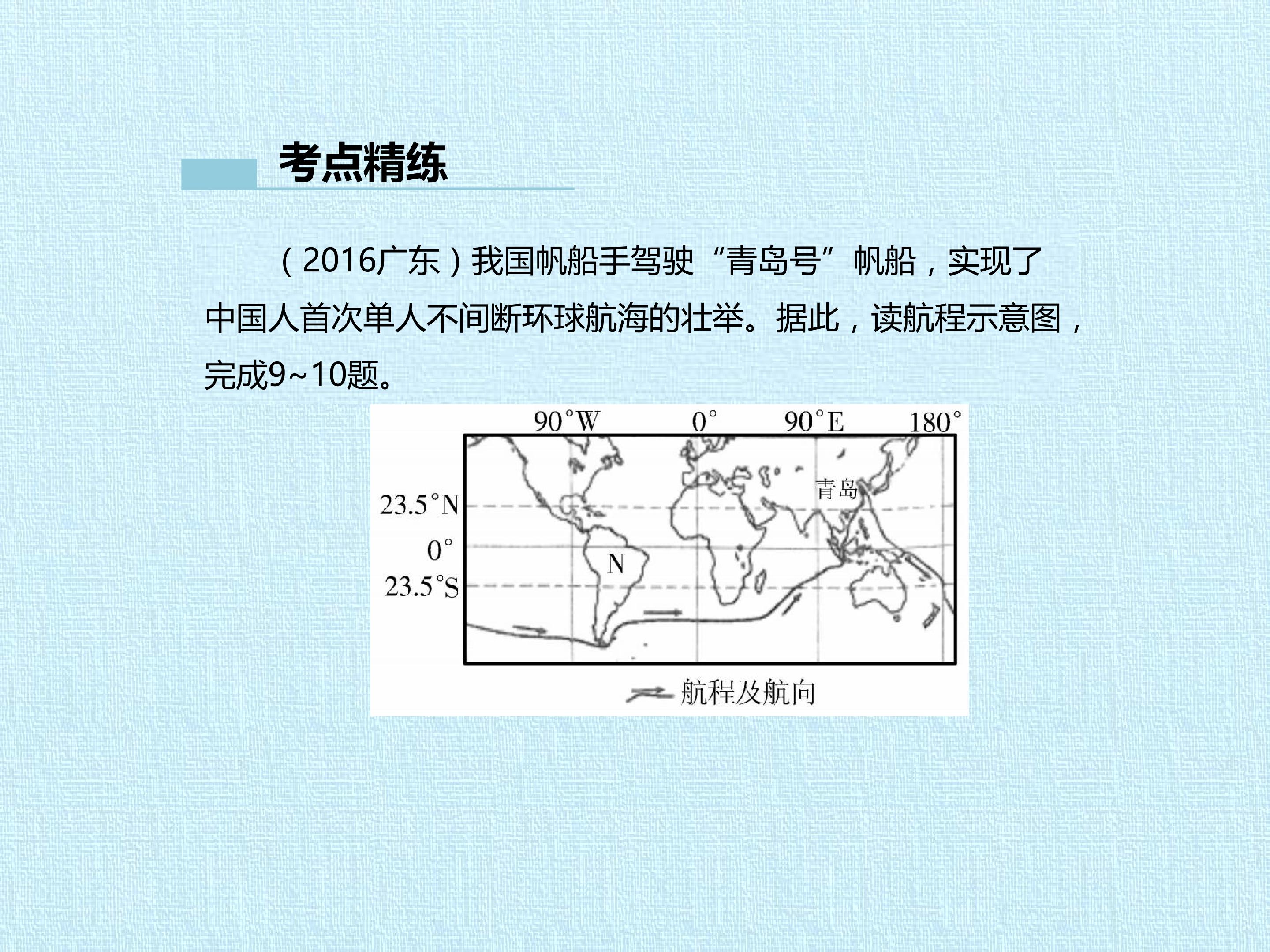 考点精练

（2016广东）我国帆船手驾驶“青岛号”帆船，实现了中国人首次单人不间断环球航海的壮举。据此，读航程示意图，完成9~10题。

90°W
0°
90°E
180°
23.5°N
0°
23.5°S
青岛
N
航程及航向